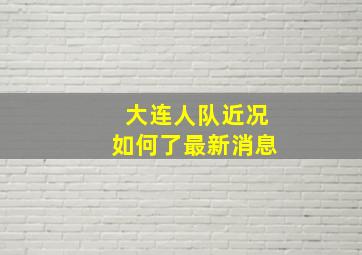 大连人队近况
如何了最新消息